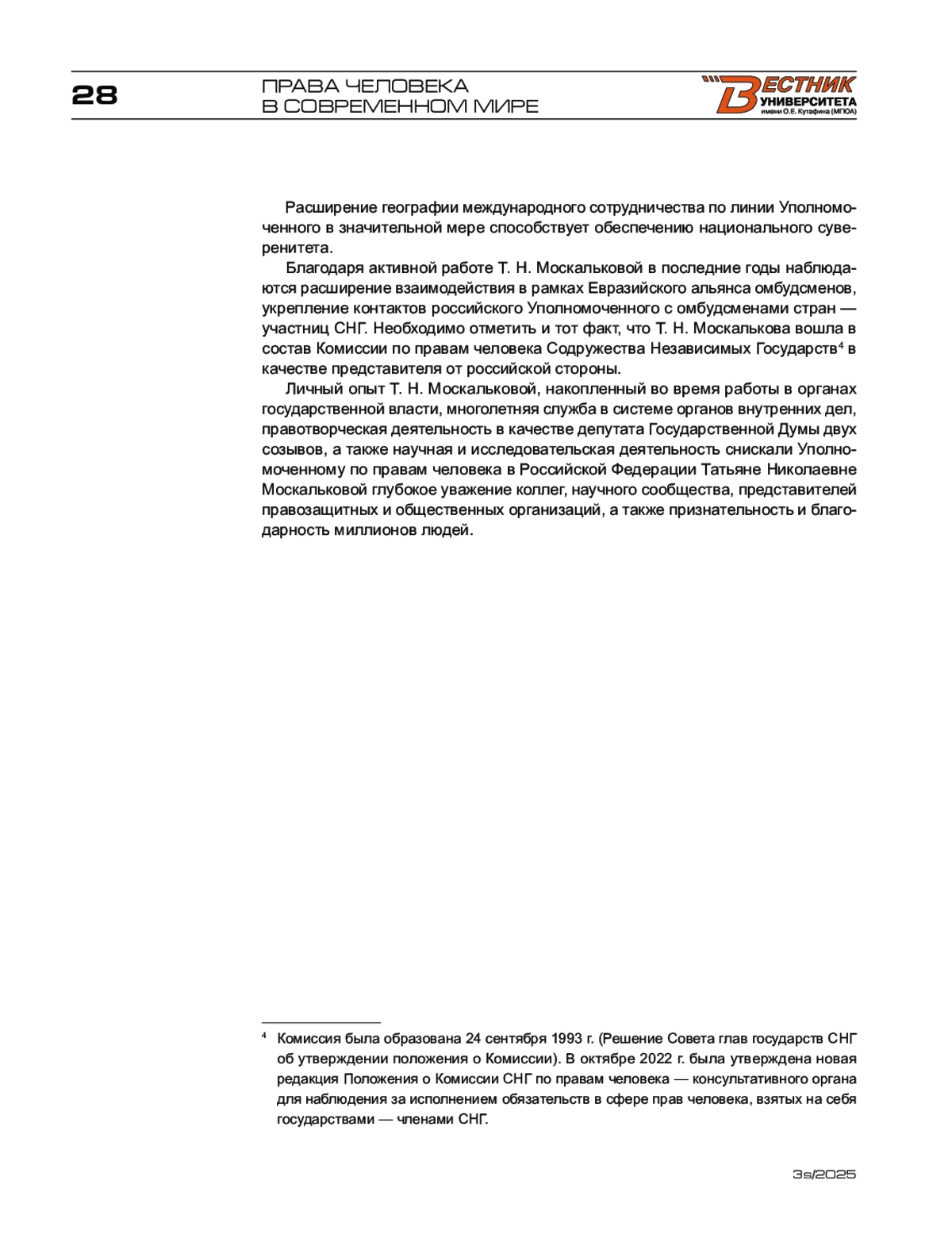 28

ПРАВА ЧЕЛОВЕКА
В СОВРЕМЕННОМ МИРЕ

ВЕСТНИК
УНИВЕРСИТЕТА
имени О.Е. Кутафина (МГЮА)

Расширение географии международного сотрудничества по линии Уполномоченного в значительной мере способствует обеспечению национального суверенитета.

Благодаря активной работе Т. Н. Москальковой в последние годы наблюдаются расширение взаимодействия в рамках Евразийского альянса омбудсменов, укрепление контактов российского Уполномоченного с омбудсменами стран — участниц СНГ. Необходимо отметить и тот факт, что Т. Н. Москалькова вошла в состав Комиссии по правам человека Содружества Независимых Государств$^4$ в качестве представителя от российской стороны.

Личный опыт Т. Н. Москальковой, накопленный во время работы в органах государственной власти, многолетняя служба в системе органов внутренних дел, правотворческая деятельность в качестве депутата Государственной Думы двух созывов, а также научная и исследовательская деятельность снискали Уполномоченному по правам человека в Российской Федерации Татьяне Николаевне Москальковой глубокое уважение коллег, научного сообщества, представителей правозащитных и общественных организаций, а также признательность и благодарность миллионов людей.

$^4$ Комиссия была образована 24 сентября 1993 г. (Решение Совета глав государств СНГ об утверждении положения о Комиссии). В октябре 2022 г. была утверждена новая редакция Положения о Комиссии СНГ по правам человека — консультативного органа для наблюдения за исполнением обязательств в сфере прав человека, взятых на себя государствами — членами СНГ.

3s/2025